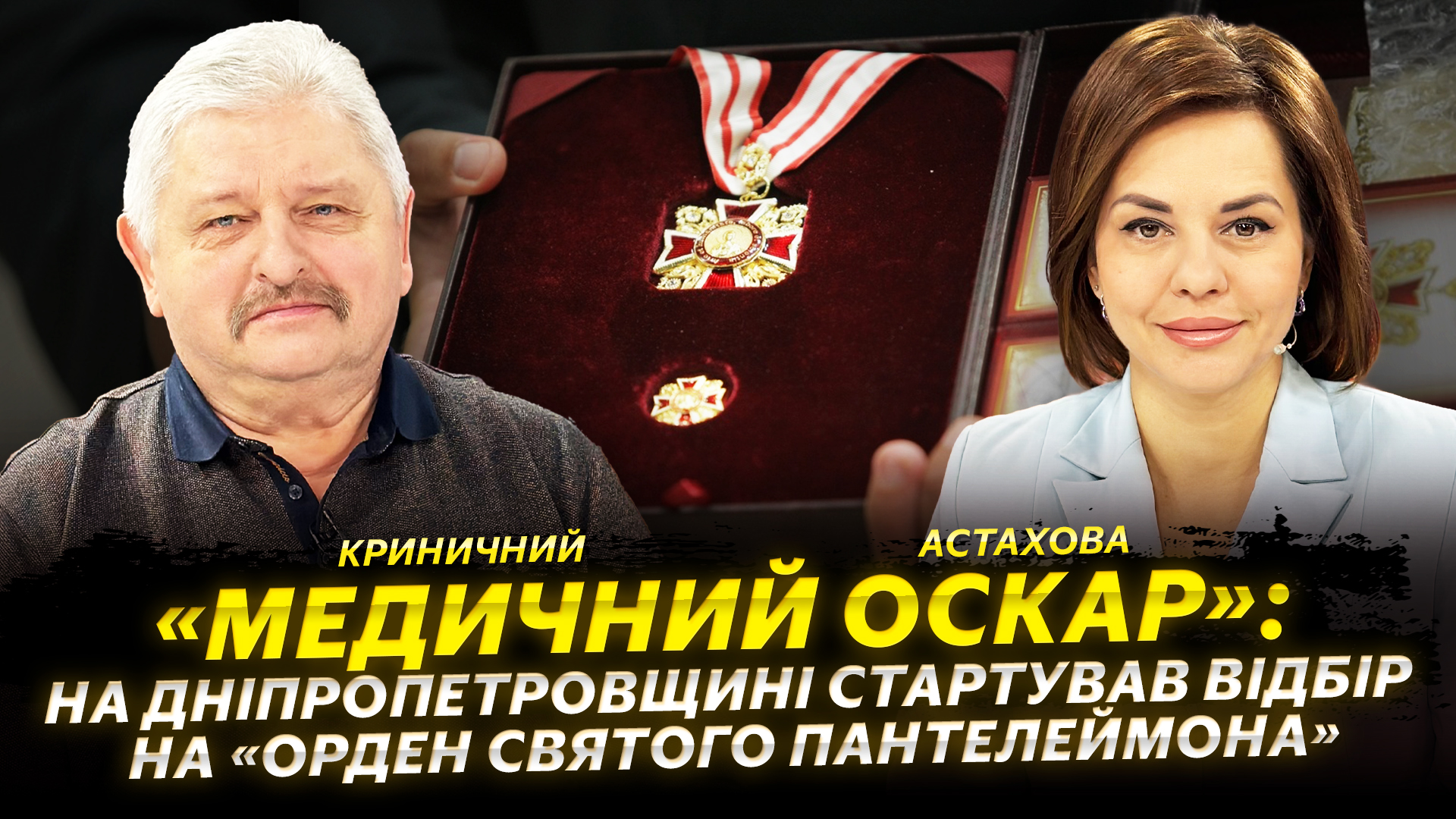 КРИНИЧНИЙ

АСТАХОВА

«МЕДИЧНИЙ ОСКАР»:
НА ДНІПРОПЕТРОВЩИНІ СТАРТУВАВ ВІДБІР НА «ОРДЕН СВЯТОГО ПАНТЕЛЕЙМОНА»